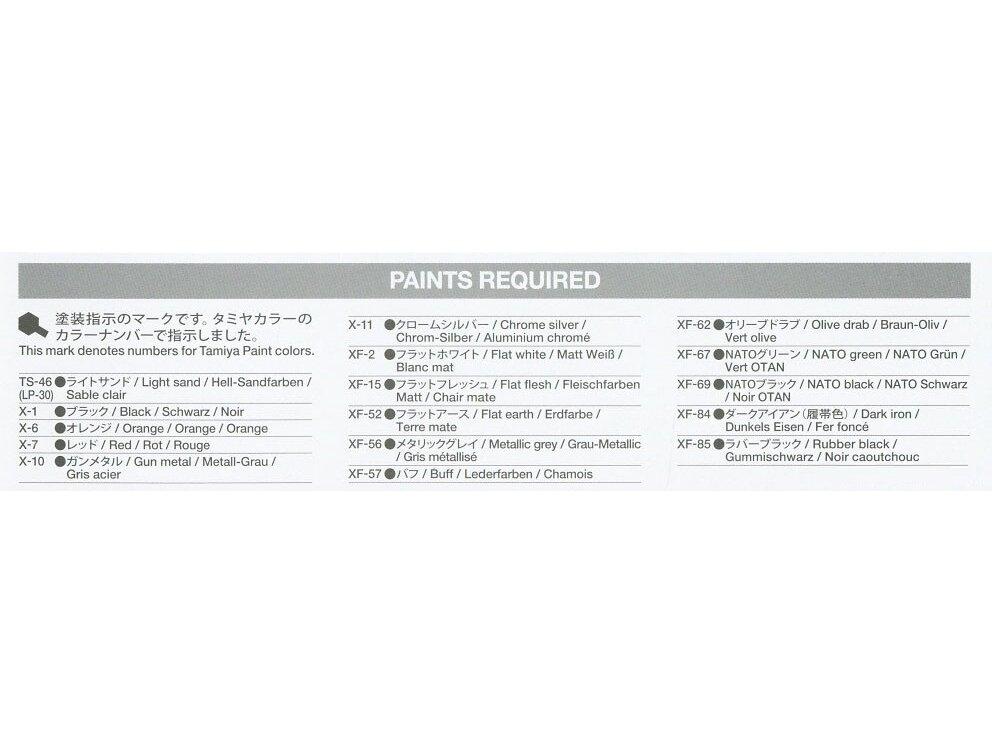 PAINTS REQUIRED

塗装指示のマークです。タミヤカラーのカラーナンバーで指示しました。
This mark denotes numbers for Tamiya Paint colors.

TS-46 (LP-30) ●ライトサンド / Light sand / Hell-Sandfarben / Sable clair
X-1 ●ブラック / Black / Schwarz / Noir
X-6 ●オレンジ / Orange / Orange / Orange
X-7 ●レッド / Red / Rot / Rouge
X-10 ●ガンメタル / Gun metal / Metall-Grau / Gris acier

X-11 ●クロームシルバー / Chrome silver / Chrom-Silber / Aluminium chromé
XF-2 ●フラットホワイト / Flat white / Matt Weiß / Blanc mat
XF-15 ●フラットフレッシュ / Flat flesh / Fleischfarben Matt / Chair mate
XF-52 ●フラットアース / Flat earth / Erdfarbe / Terre mate
XF-56 ●メタリックグレイ / Metallic grey / Grau-Metallic / Gris métallisé
XF-57 ●バフ / Buff / Lederfarben / Chamois

XF-62 ●オリーブドラブ / Olive drab / Braun-Oliv / Vert olive
XF-67 ●NATOグリーン / NATO green / NATO Grün / Vert OTAN
XF-69 ●NATOブラック / NATO black / NATO Schwarz / Noir OTAN
XF-84 ●ダークアイアン（履帯色）/ Dark iron / Dunkels Eisen / Fer foncé
XF-85 ●ラバーブラック / Rubber black / Gummischwarz / Noir caoutchouc